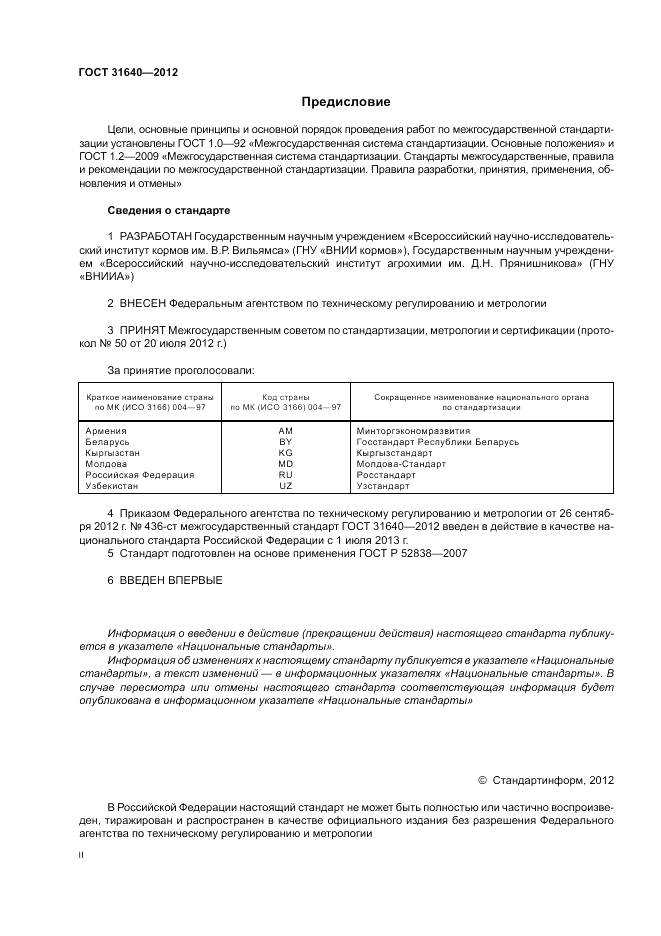 ГОСТ 31640—2012

Предисловие

Цели, основные принципы и основной порядок проведения работ по межгосударственной стандартизации установлены ГОСТ 1.0—92 «Межгосударственная система стандартизации. Основные положения» и ГОСТ 1.2—2009 «Межгосударственная система стандартизации. Стандарты межгосударственные, правила и рекомендации по межгосударственной стандартизации. Правила разработки, принятия, применения, обновления и отмены»

Сведения о стандарте

1 РАЗРАБОТАН Государственным научным учреждением «Всероссийский научно-исследовательский институт кормов им. В.Р. Вильямса» (ГНУ «ВНИИ кормов»), Государственным научным учреждением «Всероссийский научно-исследовательский институт агрохимии им. Д.Н. Прянишникова» (ГНУ «ВНИИА»)

2 ВНЕСЕН Федеральным агентством по техническому регулированию и метрологии

3 ПРИНЯТ Межгосударственным советом по стандартизации, метрологии и сертификации (протокол № 50 от 20 июля 2012 г.)

За принятие проголосовали:

| Краткое наименование страны по МК (ИСО 3166) 004—97 | Код страны по МК (ИСО 3166) 004—97 | Сокращенное наименование национального органа по стандартизации |
|---|---|---|
| Армения | AM | Минторгэкономразвития |
| Беларусь | BY | Госстандарт Республики Беларусь |
| Кыргызстан | KG | Кыргызстандарт |
| Молдова | MD | Молдова-Стандарт |
| Российская Федерация | RU | Росстандарт |
| Узбекистан | UZ | Узстандарт |

4 Приказом Федерального агентства по техническому регулированию и метрологии от 26 сентября 2012 г. № 436-ст межгосударственный стандарт ГОСТ 31640—2012 введен в действие в качестве национального стандарта Российской Федерации с 1 июля 2013 г.
5 Стандарт подготовлен на основе применения ГОСТ Р 52838—2007

6 ВВЕДЕН ВПЕРВЫЕ

Информация о введении в действие (прекращении действия) настоящего стандарта публикуется в указателе «Национальные стандарты».
Информация об изменениях к настоящему стандарту публикуется в указателе «Национальные стандарты», а текст изменений — в информационных указателях «Национальные стандарты». В случае пересмотра или отмены настоящего стандарта соответствующая информация будет опубликована в информационном указателе «Национальные стандарты»

© Стандартинформ, 2012

В Российской Федерации настоящий стандарт не может быть полностью или частично воспроизведен, тиражирован и распространен в качестве официального издания без разрешения Федерального агентства по техническому регулированию и метрологии

II